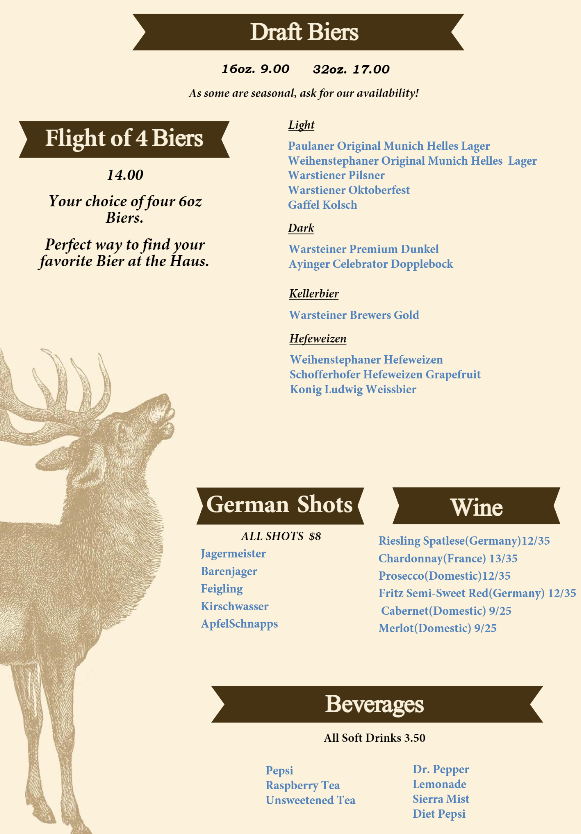 Draft Biers

16oz. 9.00 32oz. 17.00

As some are seasonal, ask for our availability!

Flight of 4 Biers

14.00

Your choice of four 6oz Biers.

Perfect way to find your favorite Bier at the Haus.

Light

Paulaner Original Munich Helles Lager
Weihenstephaner Original Munich Helles Lager
Warstiener Pilsner
Warstiener Oktoberfest
Gaffel Kolsch

Dark

Warsteiner Premium Dunkel
Ayinger Celebrator Dopplebock

Kellerbier

Warsteiner Brewers Gold

Hefeweizen

Weihenstephaner Hefeweizen
Schofferhofer Hefeweizen Grapefruit
Konig Ludwig Weissbier

German Shots

ALL SHOTS $8

Jagermeister
Barenjager
Feigling
Kirschwasser
ApfelSchnapps

Wine

Riesling Spatlese(Germany)12/35
Chardonnay(France) 13/35
Prosecco(Domestic)12/35
Fritz Semi-Sweet Red(Germany) 12/35
Cabernet(Domestic) 9/25
Merlot(Domestic) 9/25

Beverages

All Soft Drinks 3.50

Pepsi
Raspberry Tea
Unsweetened Tea

Dr. Pepper
Lemonade
Sierra Mist
Diet Pepsi